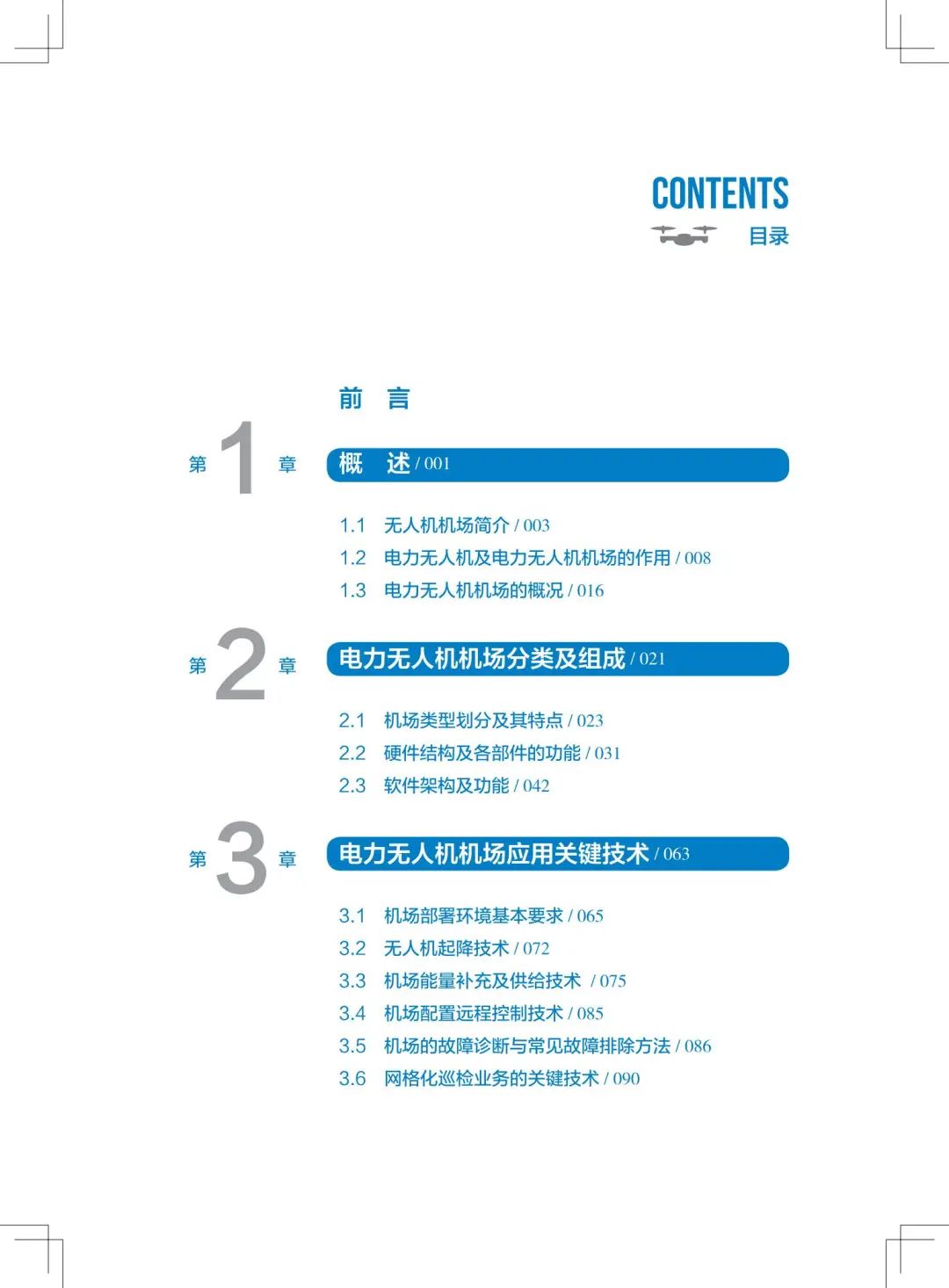 CONTENTS
目录

前 言

第1章 概 述 / 001

1.1 无人机机场简介 / 003
1.2 电力无人机及电力无人机机场的作用 / 008
1.3 电力无人机机场的概况 / 016

第2章 电力无人机机场分类及组成 / 021

2.1 机场类型划分及其特点 / 023
2.2 硬件结构及各部件的功能 / 031
2.3 软件架构及功能 / 042

第3章 电力无人机机场应用关键技术 / 063

3.1 机场部署环境基本要求 / 065
3.2 无人机起降技术 / 072
3.3 机场能量补充及供给技术 / 075
3.4 机场配置远程控制技术 / 085
3.5 机场的故障诊断与常见故障排除方法 / 086
3.6 网格化巡检业务的关键技术 / 090